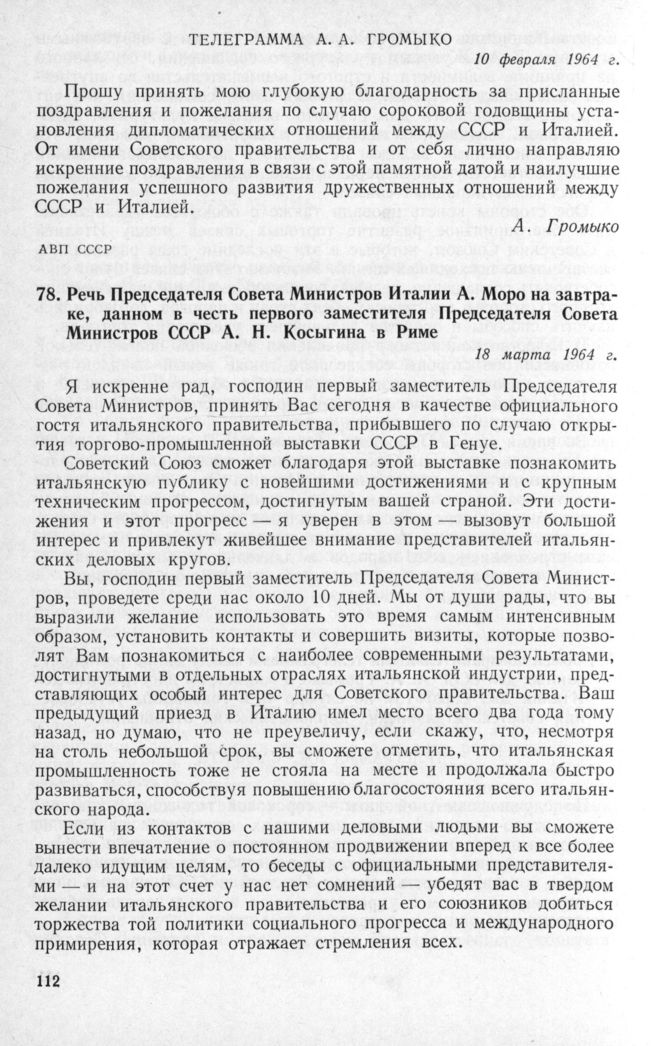 ТЕЛЕГРАММА А. А. ГРОМЫКО

10 февраля 1964 г.

Прошу принять мою глубокую благодарность за присланные поздравления и пожелания по случаю сороковой годовщины установления дипломатических отношений между СССР и Италией. От имени Советского правительства и от себя лично направляю искренние поздравления в связи с этой памятной датой и наилучшие пожелания успешного развития дружественных отношений между СССР и Италией.

А. Громыко

АВП СССР

78. Речь Председателя Совета Министров Италии А. Моро на завтраке, данном в честь первого заместителя Председателя Совета Министров СССР А. Н. Косыгина в Риме

18 марта 1964 г.

Я искренне рад, господин первый заместитель Председателя Совета Министров, принять Вас сегодня в качестве официального гостя итальянского правительства, прибывшего по случаю открытия торгово-промышленной выставки СССР в Генуе.

Советский Союз сможет благодаря этой выставке познакомить итальянскую публику с новейшими достижениями и с крупным техническим прогрессом, достигнутым вашей страной. Эти достижения и этот прогресс — я уверен в этом — вызовут большой интерес и привлекут живейшее внимание представителей итальянских деловых кругов.

Вы, господин первый заместитель Председателя Совета Министров, проведете среди нас около 10 дней. Мы от души рады, что вы выразили желание использовать это время самым интенсивным образом, установить контакты и совершить визиты, которые позволят Вам познакомиться с наиболее современными результатами, достигнутыми в отдельных отраслях итальянской индустрии, представляющих особый интерес для Советского правительства. Ваш предыдущий приезд в Италию имел место всего два года тому назад, но думаю, что не преувеличу, если скажу, что, несмотря на столь небольшой срок, вы сможете отметить, что итальянская промышленность тоже не стояла на месте и продолжала быстро развиваться, способствуя повышению благосостояния всего итальянского народа.

Если из контактов с нашими деловыми людьми вы сможете вынести впечатление о постоянном продвижении вперед к все более далеко идущим целям, то беседы с официальными представителями — и на этот счет у нас нет сомнений — убедят вас в твердом желании итальянского правительства и его союзников добиться торжества той политики социального прогресса и международного примирения, которая отражает стремления всех.

112